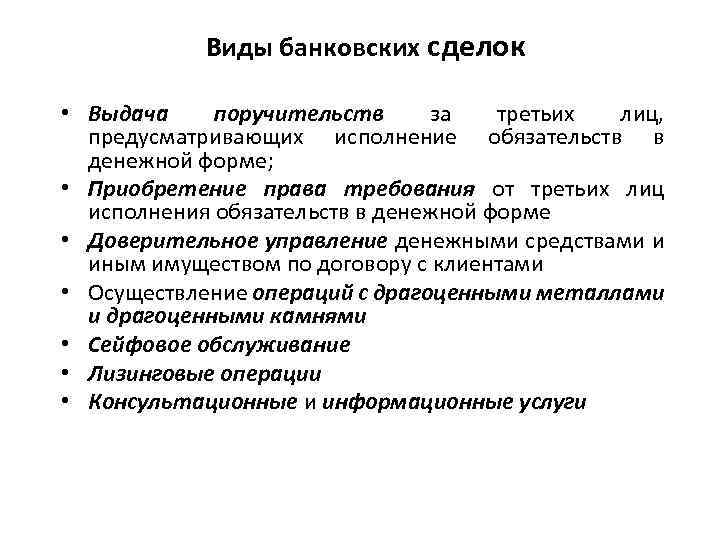 Виды банковских сделок

• Выдача поручительств за третьих лиц, предусматривающих исполнение обязательств в денежной форме;
• Приобретение права требования от третьих лиц исполнения обязательств в денежной форме
• Доверительное управление денежными средствами и иным имуществом по договору с клиентами
• Осуществление операций с драгоценными металлами и драгоценными камнями
• Сейфовое обслуживание
• Лизинговые операции
• Консультационные и информационные услуги